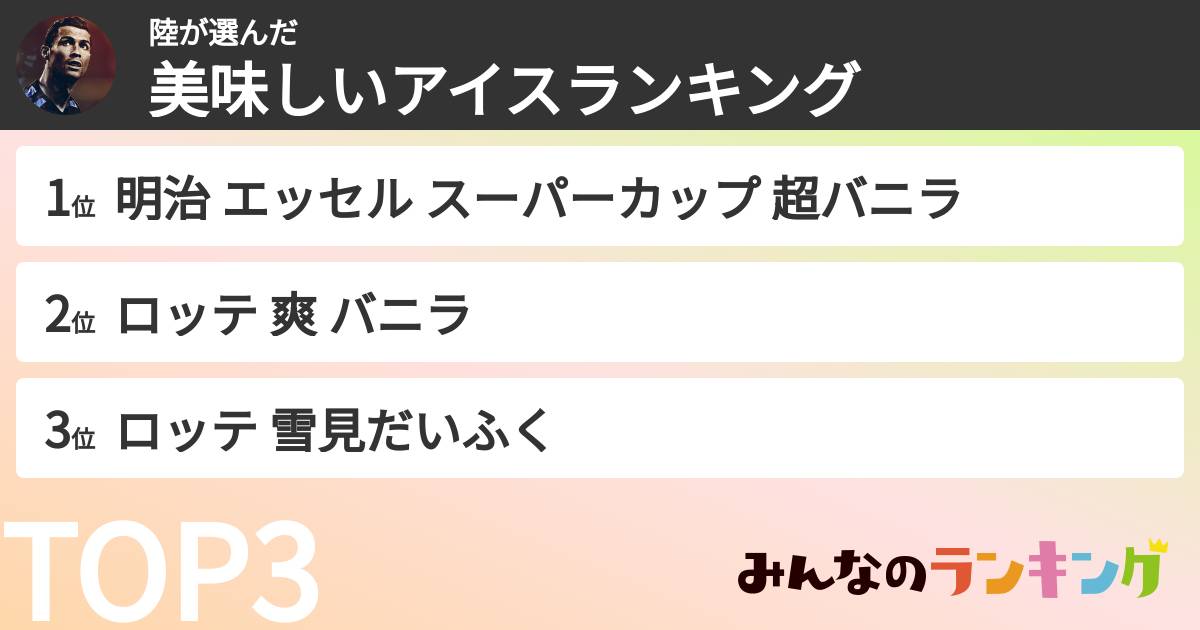 陸が選んだ
美味しいアイスランキング

1位 明治 エッセル スーパーカップ 超バニラ

2位 ロッテ 爽 バニラ

3位 ロッテ 雪見だいふく

TOP3

みんなのランキング